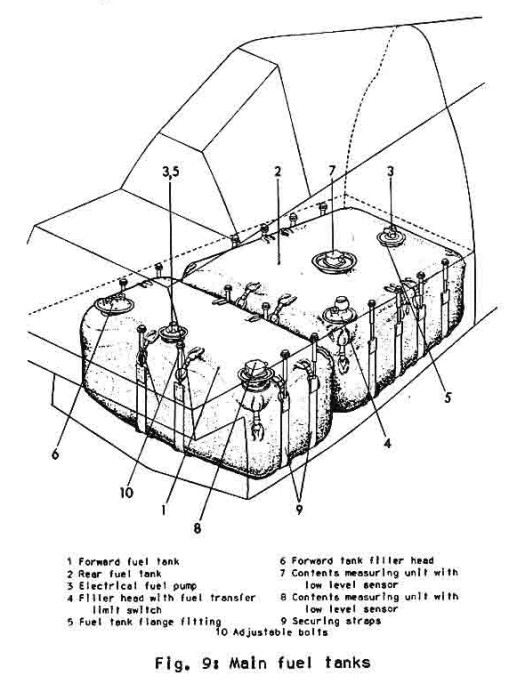 3,5
2
7
3
6
10
1
8
9
4
5

1 Forward fuel tank
2 Rear fuel tank
3 Electrical fuel pump
4 Filler head with fuel transfer limit switch
5 Fuel tank flange fitting

6 Forward tank filler head
7 Contents measuring unit with low level sensor
8 Contents measuring unit with low level sensor
9 Securing straps
10 Adjustable bolts

Fig. 9: Main fuel tanks